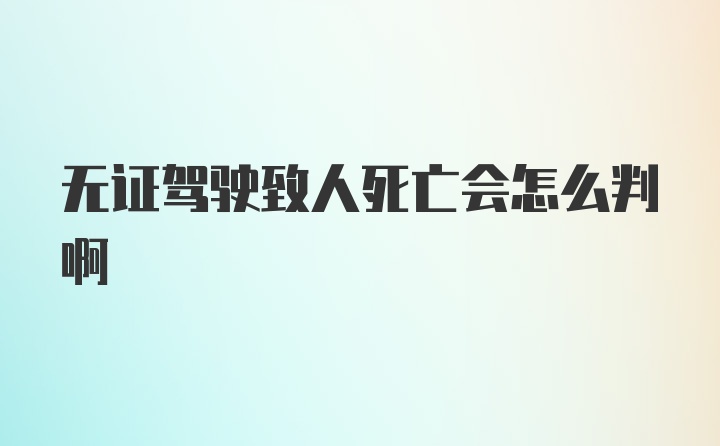 无证驾驶致人死亡会怎么判啊